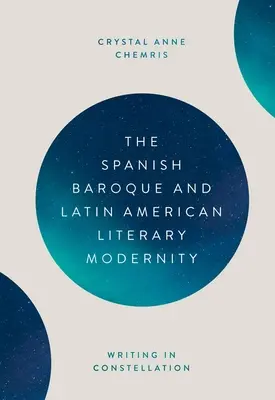 CRYSTAL ANNE CHEMRIS

THE SPANISH BAROQUE AND LATIN AMERICAN LITERARY MODERNITY

WRITING IN CONSTELLATION